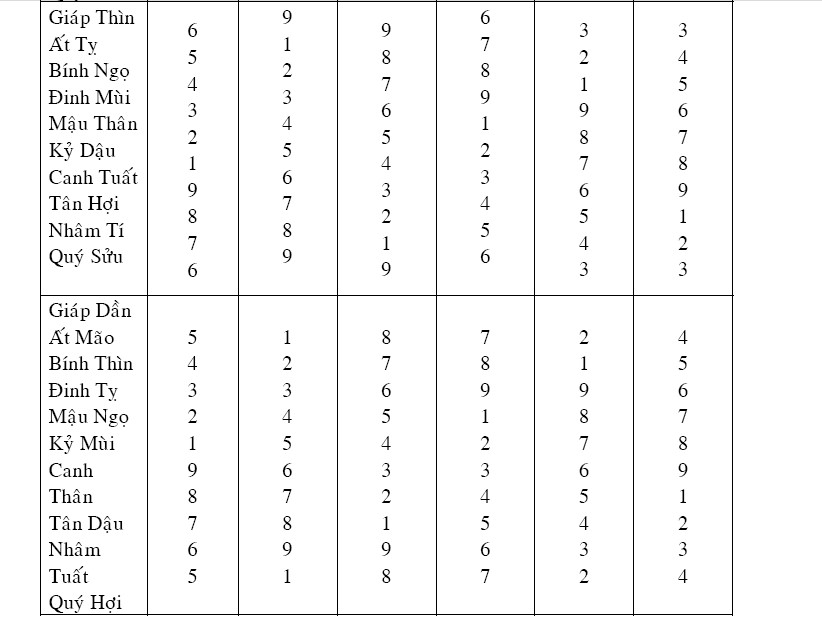 | Giáp Thìn Ất Tỵ Bính Ngọ Đinh Mùi Mậu Thân Kỷ Dậu Canh Tuất Tân Hợi Nhâm Tí Quý Sửu | 6 5 4 3 2 1 9 8 7 6 | 9 1 2 3 4 5 6 7 8 9 | 9 8 7 6 5 4 3 2 1 9 | 6 7 8 9 1 2 3 4 5 6 | 3 2 1 9 8 7 6 5 4 3 | 3 4 5 6 7 8 9 1 2 3 |
|---|---|---|---|---|---|---|
| Giáp Dần Ất Mão Bính Thìn Đinh Tỵ Mậu Ngọ Kỷ Mùi Canh Thân Tân Dậu Nhâm Tuất Quý Hợi | 5 4 3 2 1 9 8 7 6 5 | 1 2 3 4 5 6 7 8 9 1 | 8 7 6 5 4 3 2 1 9 8 | 7 8 9 1 2 3 4 5 6 7 | 2 1 9 8 7 6 5 4 3 2 | 4 5 6 7 8 9 1 2 3 4 |